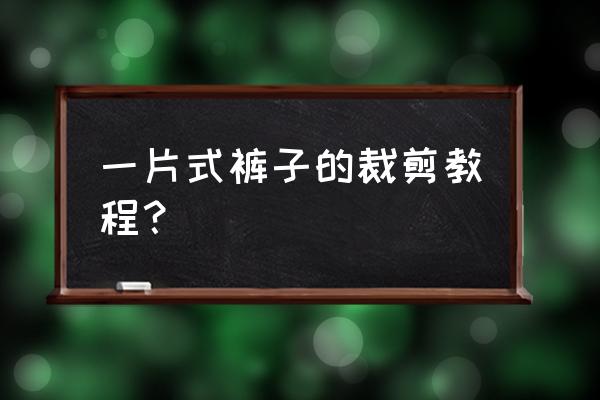 一片式裤子的裁剪教程？